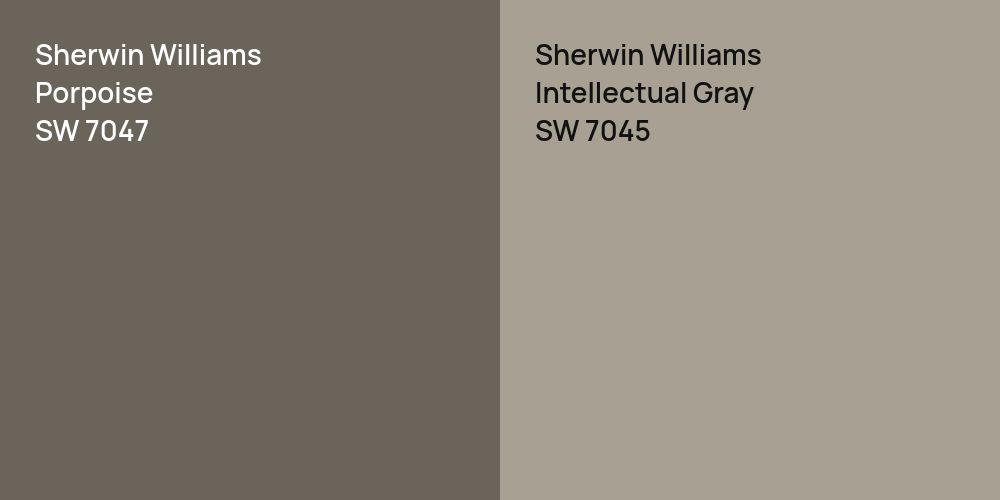 Sherwin Williams
Porpoise
SW 7047

Sherwin Williams
Intellectual Gray
SW 7045